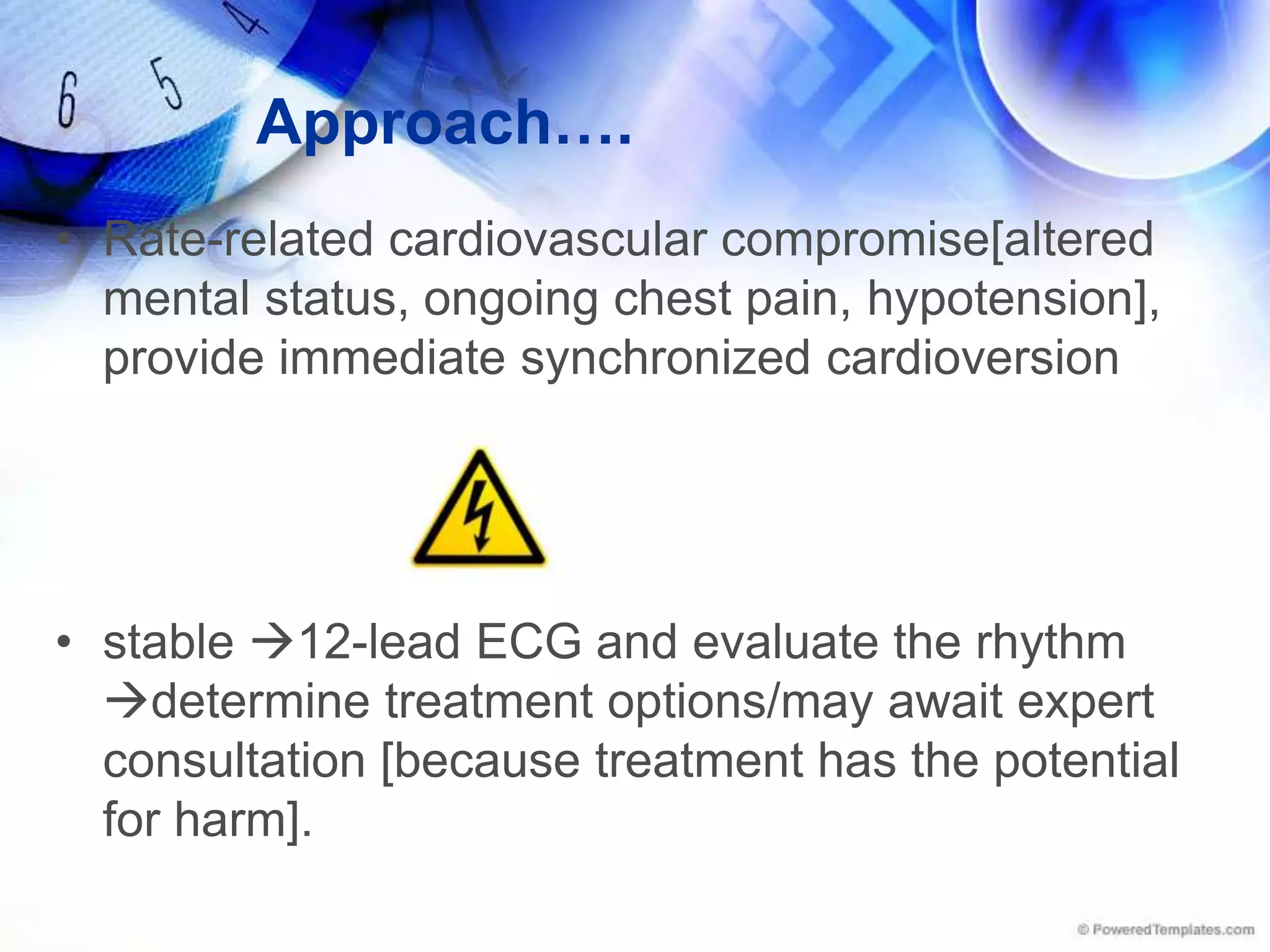 6 5 4

Approach….

• Rate-related cardiovascular compromise[altered mental status, ongoing chest pain, hypotension], provide immediate synchronized cardioversion

• stable →12-lead ECG and evaluate the rhythm →determine treatment options/may await expert consultation [because treatment has the potential for harm].

© PoweredTemplates.com